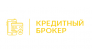 КРЕДИТНЫЙ БРОКЕР